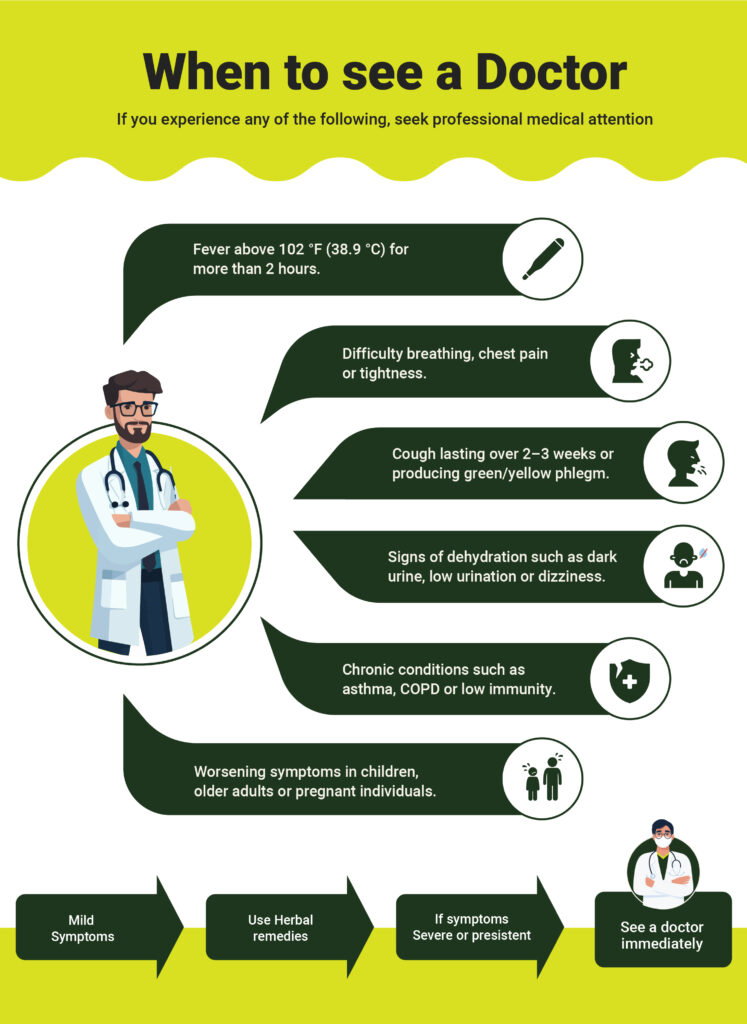 When to see a Doctor

If you experience any of the following, seek professional medical attention

Fever above 102 °F (38.9 °C) for more than 2 hours.

Difficulty breathing, chest pain or tightness.

Cough lasting over 2–3 weeks or producing green/yellow phlegm.

Signs of dehydration such as dark urine, low urination or dizziness.

Chronic conditions such as asthma, COPD or low immunity.

Worsening symptoms in children, older adults or pregnant individuals.

Mild Symptoms

Use Herbal remedies

If symptoms Severe or presistent

See a doctor immediately